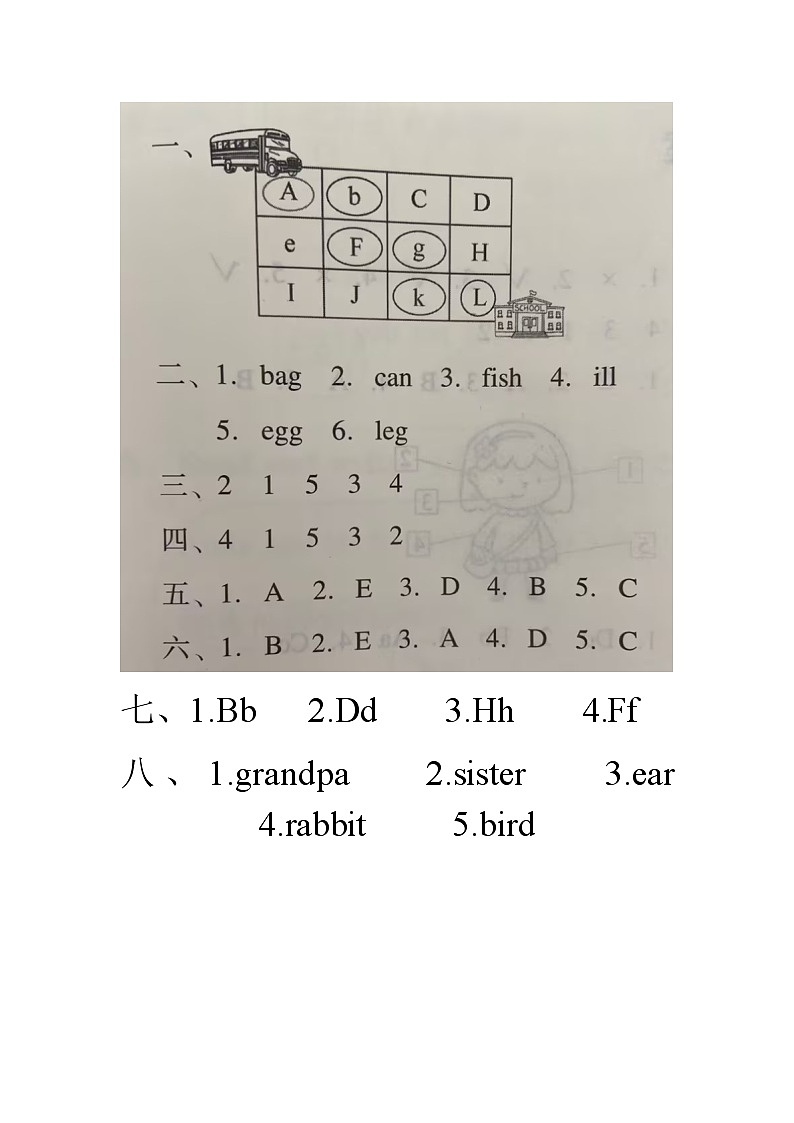 一、

| A | b | C | D |
|---|---|---|---|
| e | F | g | H |
| I | J | k | L |

SCHOOL

二、1. bag 2. can 3. fish 4. ill
5. egg 6. leg

三、2 1 5 3 4

四、4 1 5 3 2

五、1. A 2. E 3. D 4. B 5. C

六、1. B 2. E 3. A 4. D 5. C

七、1.Bb 2.Dd 3.Hh 4.Ff

八、1.grandpa 2.sister 3.ear
4.rabbit 5.bird